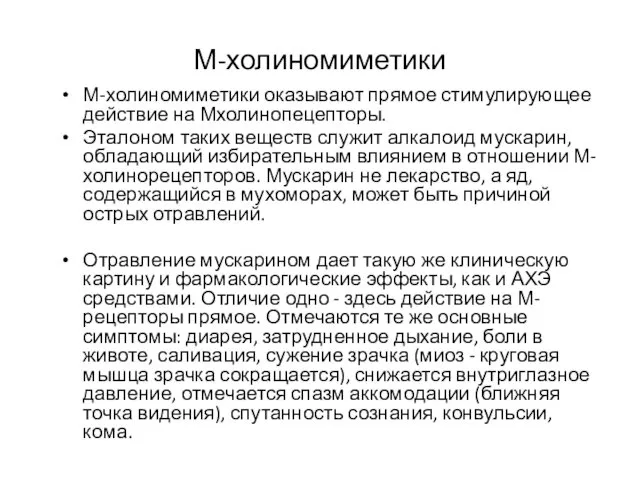 М-холиномиметики

• М-холиномиметики оказывают прямое стимулирующее действие на Мхолинопецепторы.
• Эталоном таких веществ служит алкалоид мускарин, обладающий избирательным влиянием в отношении М-холинорецепторов. Мускарин не лекарство, а яд, содержащийся в мухоморах, может быть причиной острых отравлений.

• Отравление мускарином дает такую же клиническую картину и фармакологические эффекты, как и АХЭ средствами. Отличие одно - здесь действие на М-рецепторы прямое. Отмечаются те же основные симптомы: диарея, затрудненное дыхание, боли в животе, саливация, сужение зрачка (миоз - круговая мышца зрачка сокращается), снижается внутриглазное давление, отмечается спазм аккомодации (ближняя точка видения), спутанность сознания, конвульсии, кома.